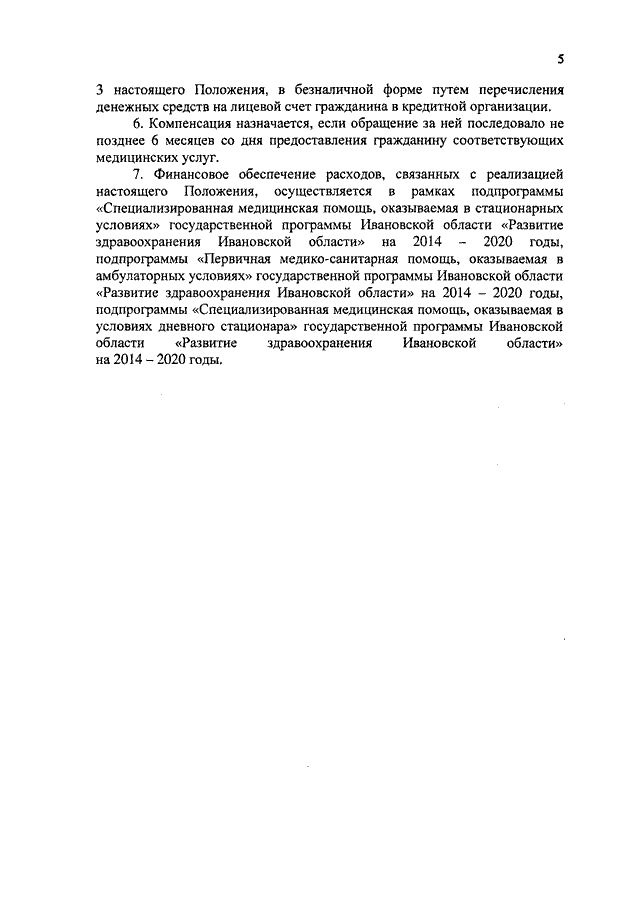 5

3 настоящего Положения, в безналичной форме путем перечисления денежных средств на лицевой счет гражданина в кредитной организации.

6. Компенсация назначается, если обращение за ней последовало не позднее 6 месяцев со дня предоставления гражданину соответствующих медицинских услуг.

7. Финансовое обеспечение расходов, связанных с реализацией настоящего Положения, осуществляется в рамках подпрограммы «Специализированная медицинская помощь, оказываемая в стационарных условиях» государственной программы Ивановской области «Развитие здравоохранения Ивановской области» на 2014 – 2020 годы, подпрограммы «Первичная медико-санитарная помощь, оказываемая в амбулаторных условиях» государственной программы Ивановской области «Развитие здравоохранения Ивановской области» на 2014 – 2020 годы, подпрограммы «Специализированная медицинская помощь, оказываемая в условиях дневного стационара» государственной программы Ивановской области «Развитие здравоохранения Ивановской области» на 2014 – 2020 годы.